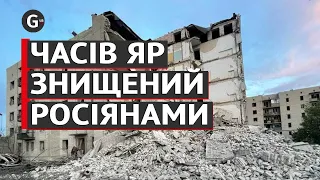 G

ЧАСІВ ЯР
ЗНИЩЕНИЙ
РОСІЯНАМИ